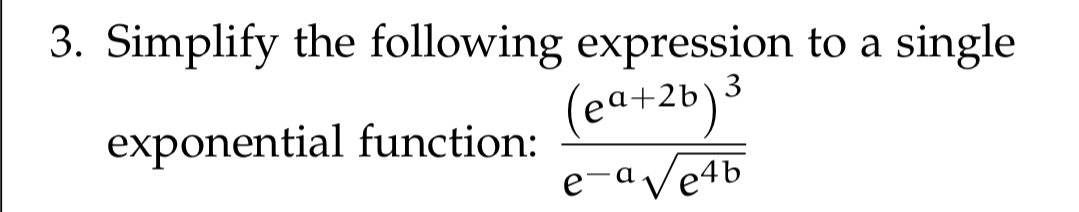 3. Simplify the following expression to a single exponential function: $\frac{\left(e^{a+2b}\right)^3}{e^{-a}\sqrt{e^{4b}}}$